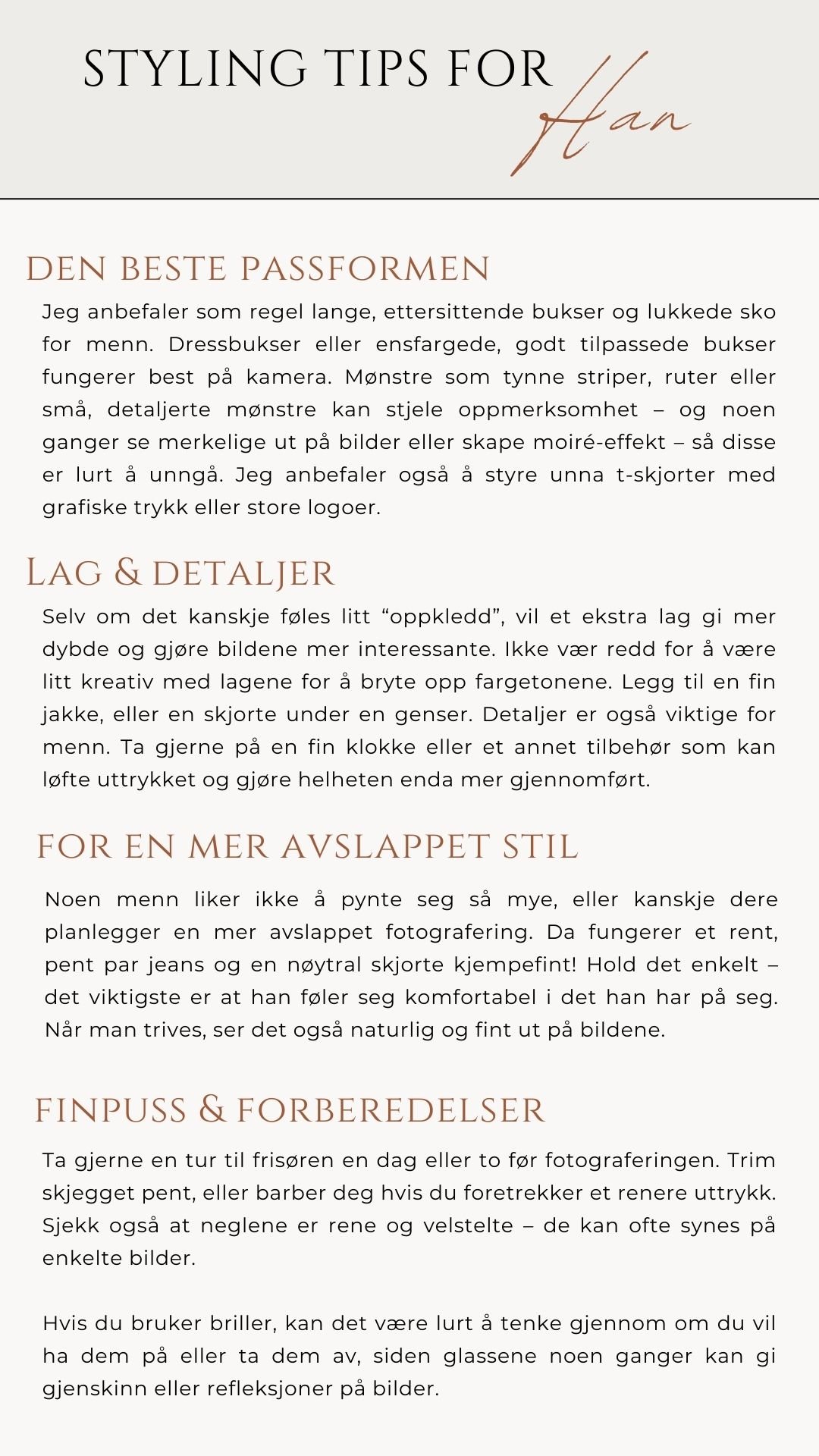 STYLING TIPS FOR Han

DEN BESTE PASSFORMEN

Jeg anbefaler som regel lange, ettersittende bukser og lukkede sko for menn. Dressbukser eller ensfargede, godt tilpassede bukser fungerer best på kamera. Mønstre som tynne striper, ruter eller små, detaljerte mønstre kan stjele oppmerksomhet – og noen ganger se merkelige ut på bilder eller skape moiré-effekt – så disse er lurt å unngå. Jeg anbefaler også å styre unna t-skjorter med grafiske trykk eller store logoer.

LAG & DETALJER

Selv om det kanskje føles litt “oppkledd”, vil et ekstra lag gi mer dybde og gjøre bildene mer interessante. Ikke vær redd for å være litt kreativ med lagene for å bryte opp fargetonene. Legg til en fin jakke, eller en skjorte under en genser. Detaljer er også viktige for menn. Ta gjerne på en fin klokke eller et annet tilbehør som kan løfte uttrykket og gjøre helheten enda mer gjennomført.

FOR EN MER AVSLAPPET STIL

Noen menn liker ikke å pynte seg så mye, eller kanskje dere planlegger en mer avslappet fotografering. Da fungerer et rent, pent par jeans og en nøytral skjorte kjempefint! Hold det enkelt – det viktigste er at han føler seg komfortabel i det han har på seg. Når man trives, ser det også naturlig og fint ut på bildene.

FINPUSS & FORBEREDELSER

Ta gjerne en tur til frisøren en dag eller to før fotograferingen. Trim skjegget pent, eller barber deg hvis du foretrekker et renere uttrykk. Sjekk også at neglene er rene og velstelte – de kan ofte synes på enkelte bilder.

Hvis du bruker briller, kan det være lurt å tenke gjennom om du vil ha dem på eller ta dem av, siden glassene noen ganger kan gi gjenskinn eller refleksjoner på bilder.